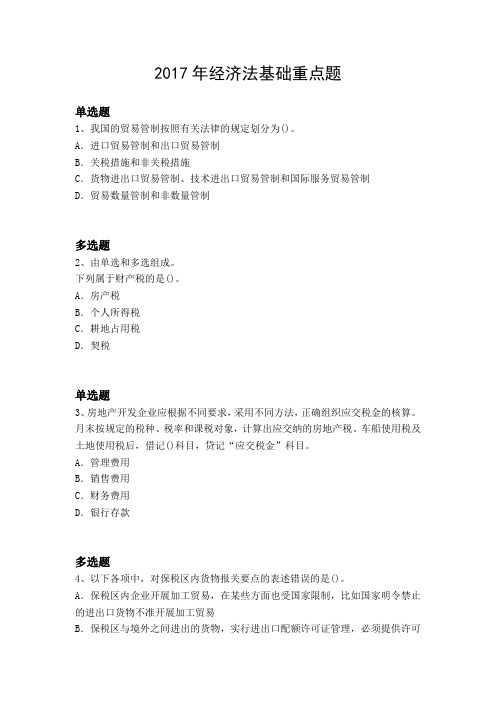 2017 年经济法基础重点题

单选题
1、我国的贸易管制按照有关法律的规定划分为()。
A. 进口贸易管制和出口贸易管制
B. 关税措施和非关税措施
C. 货物进出口贸易管制、技术进出口贸易管制和国际服务贸易管制
D. 贸易数量管制和非数量管制

多选题
2、由单选和多选组成。
下列属于财产税的是()。
A. 房产税
B. 个人所得税
C. 耕地占用税
D. 契税

单选题
3、房地产开发企业应根据不同要求，采用不同方法，正确组织应交税金的核算。月末按规定的税种、税率和课税对象，计算出应交纳的房地产税、车船使用税及土地使用税后，借记()科目，贷记“应交税金”科目。
A. 管理费用
B. 销售费用
C. 财务费用
D. 银行存款

多选题
4、以下各项中，对保税区内货物报关要点的表述错误的是()。
A. 保税区内企业开展加工贸易，在某些方面也受国家限制，比如国家明令禁止的进出口货物不准开展加工贸易
B. 保税区与境外之间进出的货物，实行进出口配额许可证管理，必须提供许可